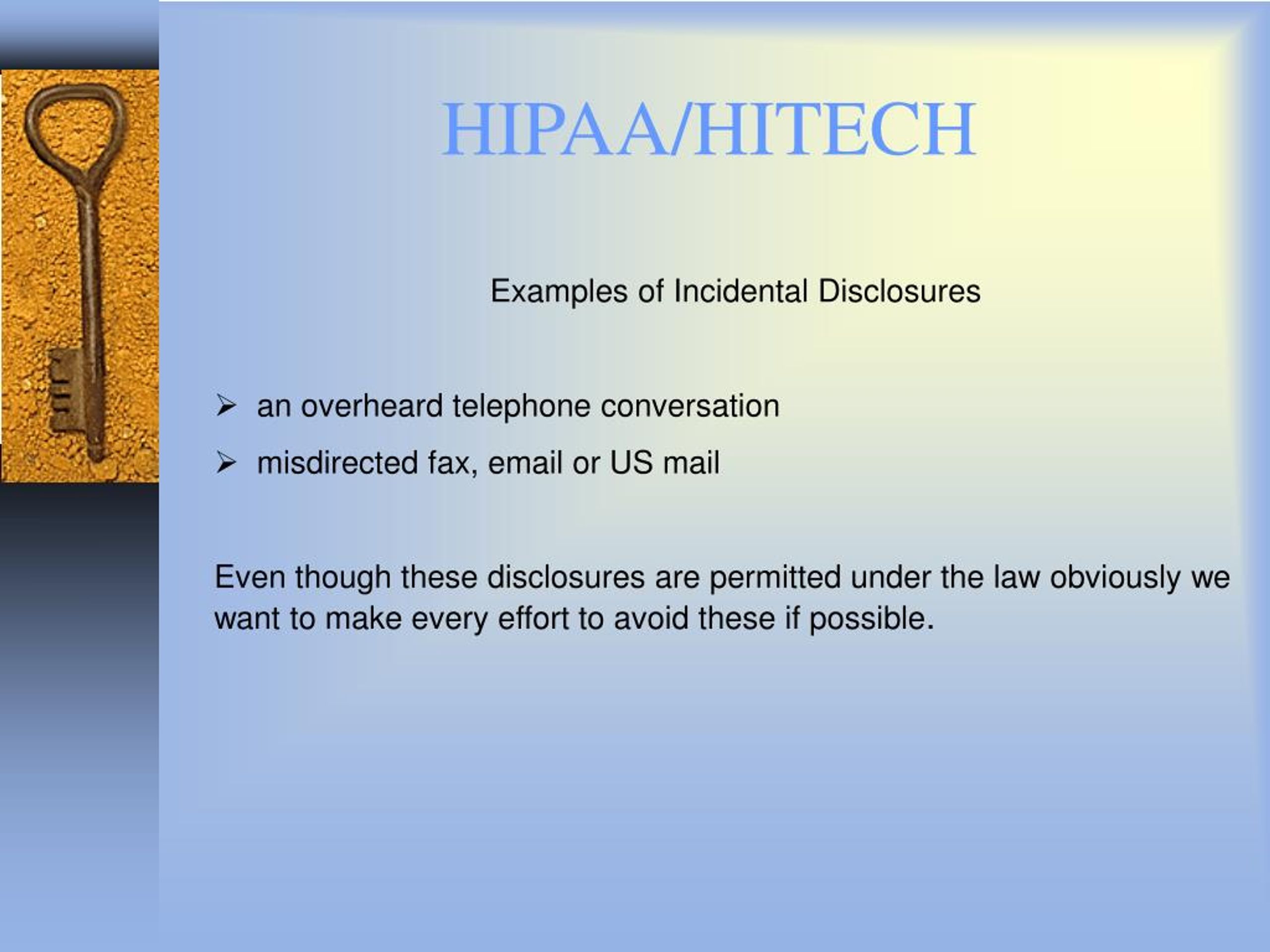 HIPAA/HITECH

Examples of Incidental Disclosures

➢ an overheard telephone conversation
➢ misdirected fax, email or US mail

Even though these disclosures are permitted under the law obviously we want to make every effort to avoid these if possible.